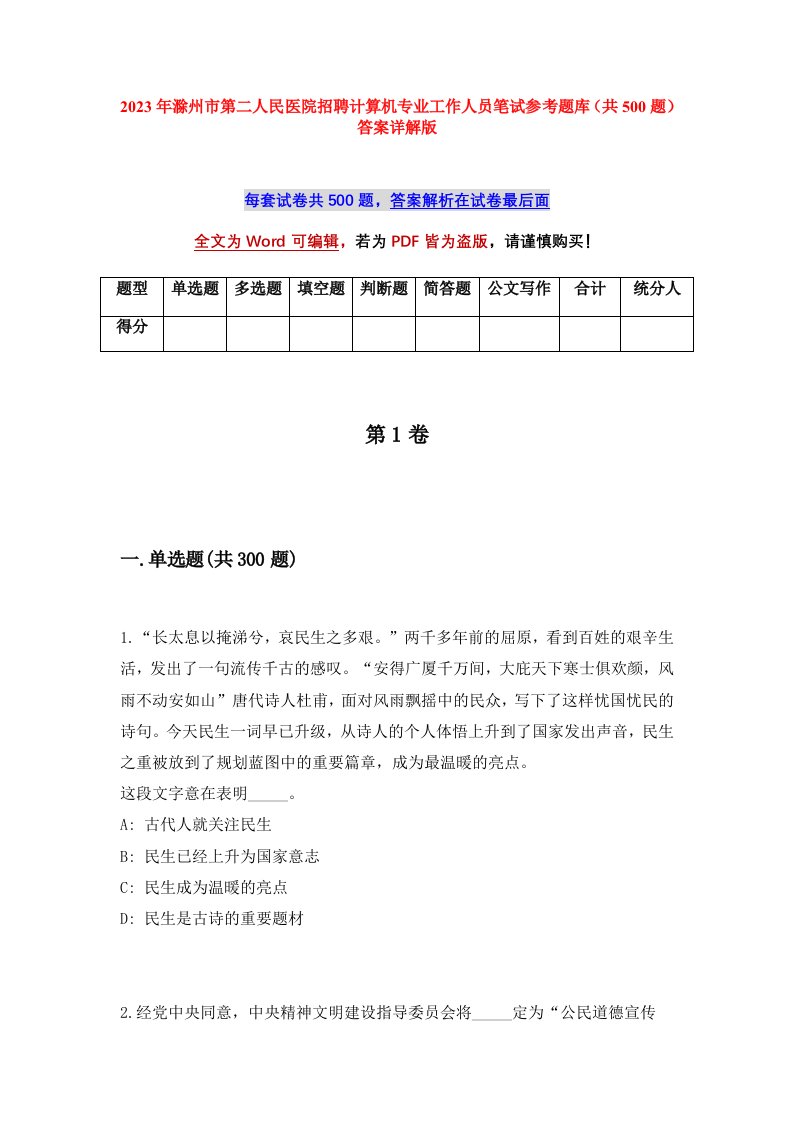 2023 年滁州市第二人民医院招聘计算机专业工作人员笔试参考题库（共 500 题）答案详解版

每套试卷共 500 题，答案解析在试卷最后面

全文为 Word 可编辑，若为 PDF 皆为盗版，请谨慎购买！

| 题型 | 单选题 | 多选题 | 填空题 | 判断题 | 简答题 | 公文写作 | 合计 | 统分人 |
|---|---|---|---|---|---|---|---|---|
| 得分 | | | | | | | | |

第 1 卷

一.单选题(共 300 题)

1.“长太息以掩涕兮，哀民生之多艰。”两千多年前的屈原，看到百姓的艰辛生活，发出了一句流传千古的感叹。“安得广厦千万间，大庇天下寒士俱欢颜，风雨不动安如山”唐代诗人杜甫，面对风雨飘摇中的民众，写下了这样忧国忧民的诗句。今天民生一词早已升级，从诗人的个人体悟上升到了国家发出声音，民生之重被放到了规划蓝图中的重要篇章，成为最温暖的亮点。
这段文字意在表明_____。
A: 古代人就关注民生
B: 民生已经上升为国家意志
C: 民生成为温暖的亮点
D: 民生是古诗的重要题材

2.经党中央同意，中央精神文明建设指导委员会将_____定为“公民道德宣传